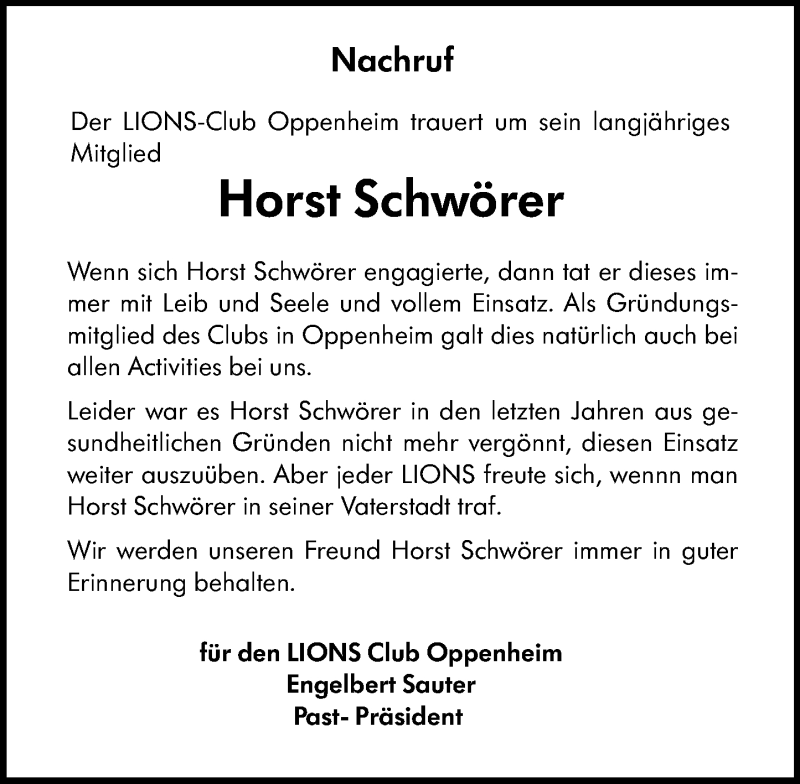 Nachruf

Der LIONS-Club Oppenheim trauert um sein langjähriges Mitglied

Horst Schwörer

Wenn sich Horst Schwörer engagierte, dann tat er dieses immer mit Leib und Seele und vollem Einsatz. Als Gründungsmitglied des Clubs in Oppenheim galt dies natürlich auch bei allen Activities bei uns.

Leider war es Horst Schwörer in den letzten Jahren aus gesundheitlichen Gründen nicht mehr vergönnt, diesen Einsatz weiter auszuüben. Aber jeder LIONS freute sich, wennn man Horst Schwörer in seiner Vaterstadt traf.

Wir werden unseren Freund Horst Schwörer immer in guter Erinnerung behalten.

für den LIONS Club Oppenheim
Engelbert Sauter
Past- Präsident